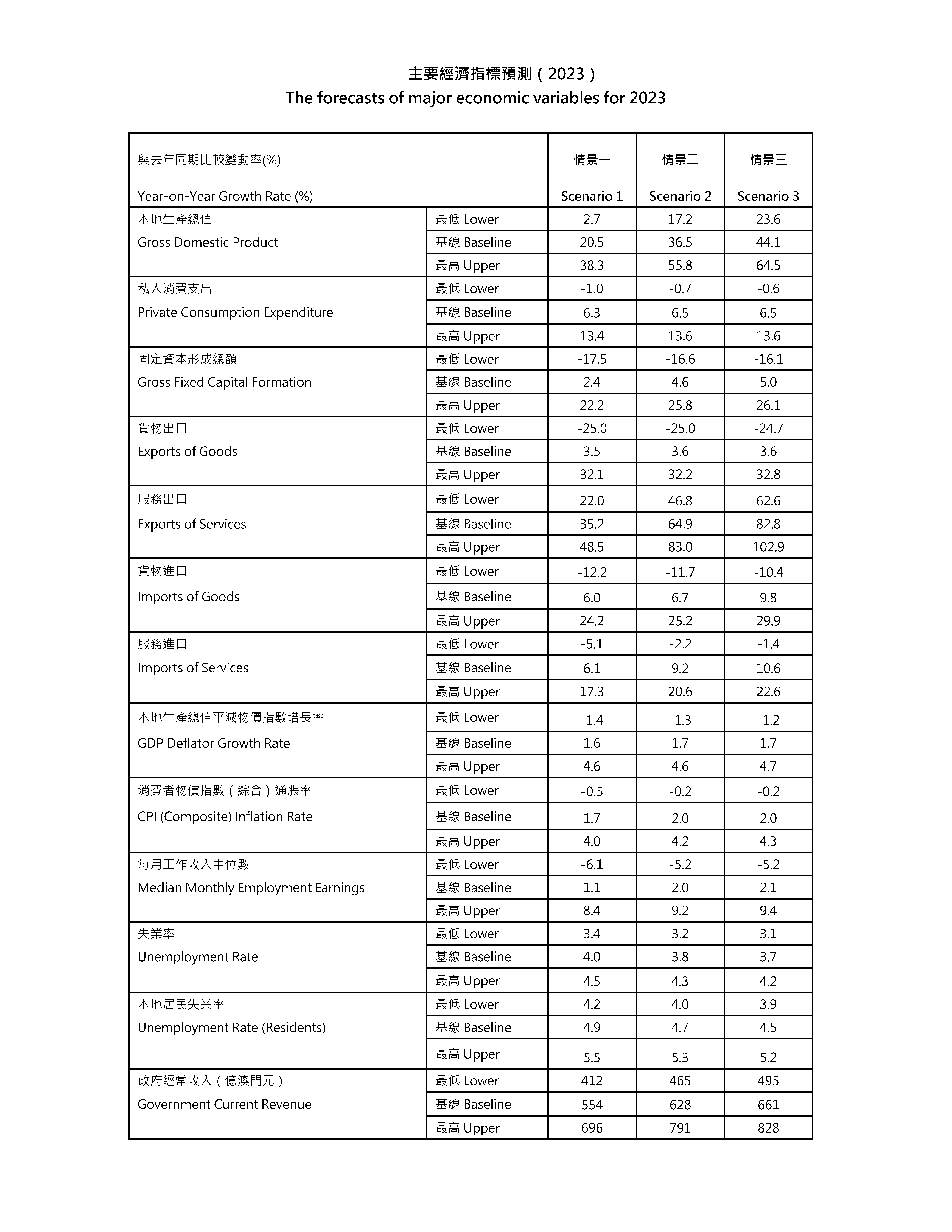 主要經濟指標預測（2023）
The forecasts of major economic variables for 2023

| 與去年同期比較變動率(%) Year-on-Year Growth Rate (%) | | 情景一 Scenario 1 | 情景二 Scenario 2 | 情景三 Scenario 3 |
|---|---|---|---|---|
| 本地生產總值 Gross Domestic Product | 最低 Lower | 2.7 | 17.2 | 23.6 |
| | 基線 Baseline | 20.5 | 36.5 | 44.1 |
| | 最高 Upper | 38.3 | 55.8 | 64.5 |
| 私人消費支出 Private Consumption Expenditure | 最低 Lower | -1.0 | -0.7 | -0.6 |
| | 基線 Baseline | 6.3 | 6.5 | 6.5 |
| | 最高 Upper | 13.4 | 13.6 | 13.6 |
| 固定資本形成總額 Gross Fixed Capital Formation | 最低 Lower | -17.5 | -16.6 | -16.1 |
| | 基線 Baseline | 2.4 | 4.6 | 5.0 |
| | 最高 Upper | 22.2 | 25.8 | 26.1 |
| 貨物出口 Exports of Goods | 最低 Lower | -25.0 | -25.0 | -24.7 |
| | 基線 Baseline | 3.5 | 3.6 | 3.6 |
| | 最高 Upper | 32.1 | 32.2 | 32.8 |
| 服務出口 Exports of Services | 最低 Lower | 22.0 | 46.8 | 62.6 |
| | 基線 Baseline | 35.2 | 64.9 | 82.8 |
| | 最高 Upper | 48.5 | 83.0 | 102.9 |
| 貨物進口 Imports of Goods | 最低 Lower | -12.2 | -11.7 | -10.4 |
| | 基線 Baseline | 6.0 | 6.7 | 9.8 |
| | 最高 Upper | 24.2 | 25.2 | 29.9 |
| 服務進口 Imports of Services | 最低 Lower | -5.1 | -2.2 | -1.4 |
| | 基線 Baseline | 6.1 | 9.2 | 10.6 |
| | 最高 Upper | 17.3 | 20.6 | 22.6 |
| 本地生產總值平減物價指數增長率 GDP Deflator Growth Rate | 最低 Lower | -1.4 | -1.3 | -1.2 |
| | 基線 Baseline | 1.6 | 1.7 | 1.7 |
| | 最高 Upper | 4.6 | 4.6 | 4.7 |
| 消費者物價指數（綜合）通脹率 CPI (Composite) Inflation Rate | 最低 Lower | -0.5 | -0.2 | -0.2 |
| | 基線 Baseline | 1.7 | 2.0 | 2.0 |
| | 最高 Upper | 4.0 | 4.2 | 4.3 |
| 每月工作收入中位數 Median Monthly Employment Earnings | 最低 Lower | -6.1 | -5.2 | -5.2 |
| | 基線 Baseline | 1.1 | 2.0 | 2.1 |
| | 最高 Upper | 8.4 | 9.2 | 9.4 |
| 失業率 Unemployment Rate | 最低 Lower | 3.4 | 3.2 | 3.1 |
| | 基線 Baseline | 4.0 | 3.8 | 3.7 |
| | 最高 Upper | 4.5 | 4.3 | 4.2 |
| 本地居民失業率 Unemployment Rate (Residents) | 最低 Lower | 4.2 | 4.0 | 3.9 |
| | 基線 Baseline | 4.9 | 4.7 | 4.5 |
| | 最高 Upper | 5.5 | 5.3 | 5.2 |
| 政府經常收入（億澳門元） Government Current Revenue | 最低 Lower | 412 | 465 | 495 |
| | 基線 Baseline | 554 | 628 | 661 |
| | 最高 Upper | 696 | 791 | 828 |